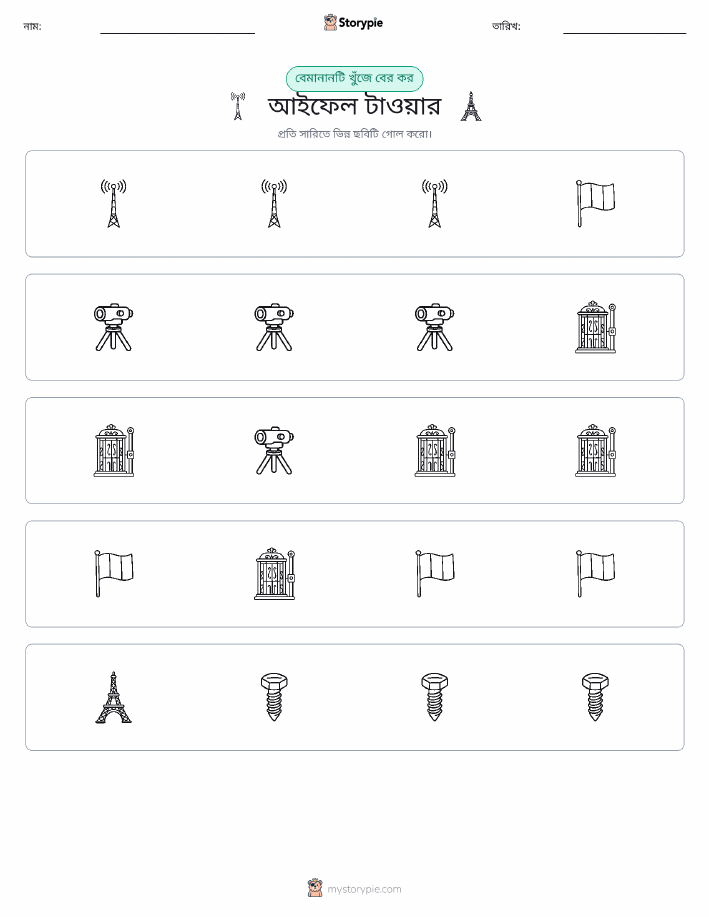 নাম: ____ Storypie তারিখ: ____

বেমানানটি খুঁজে বের কর

আইফেল টাওয়ার

প্রতি সারিতে ভিন্ন ছবিটি গোল করো।

mystorypie.com